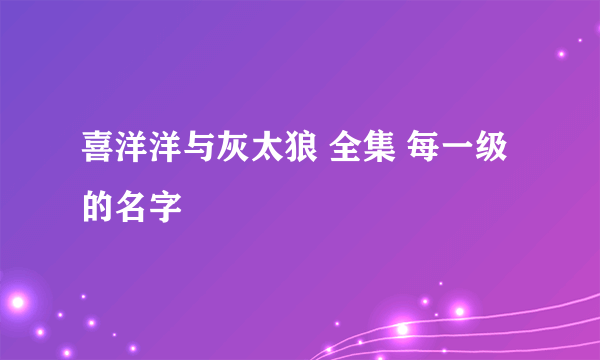 喜洋洋与灰太狼 全集 每一级的名字